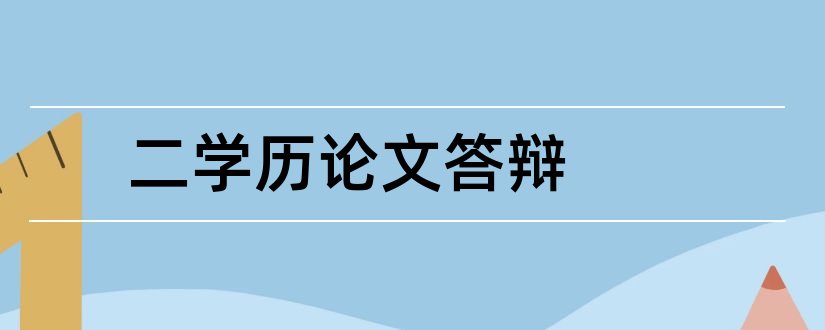 二学历论文答辩